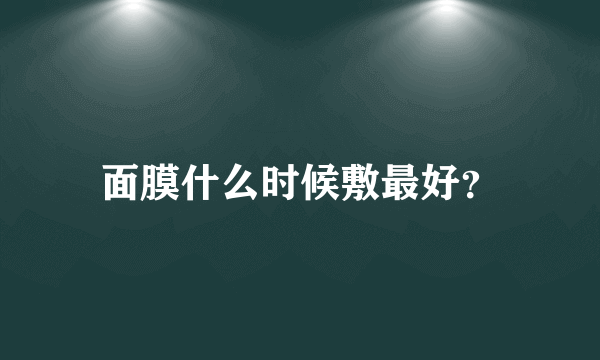 面膜什么时候敷最好?